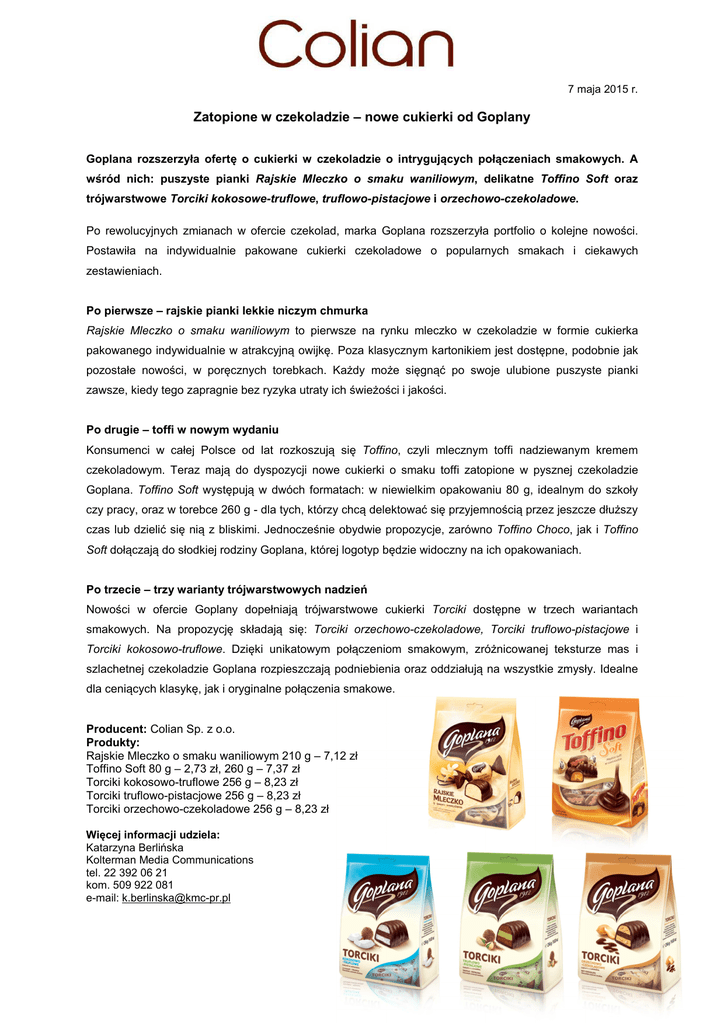 Colian

7 maja 2015 r.

Zatopione w czekoladzie – nowe cukierki od Goplany

Goplana rozszerzyła ofertę o cukierki w czekoladzie o intrygujących połączeniach smakowych. A wśród nich: puszyste pianki Rajskie Mleczko o smaku waniliowym, delikatne Toffino Soft oraz trójwarstwowe Torciki kokosowe-truflowe, truflowo-pistacjowe i orzechowo-czekoladowe.

Po rewolucyjnych zmianach w ofercie czekolad, marka Goplana rozszerzyła portfolio o kolejne nowości. Postawiła na indywidualnie pakowane cukierki czekoladowe o popularnych smakach i ciekawych zestawieniach.

Po pierwsze – rajskie pianki lekkie niczym chmurka
Rajskie Mleczko o smaku waniliowym to pierwsze na rynku mleczko w czekoladzie w formie cukierka pakowanego indywidualnie w atrakcyjną owijkę. Poza klasycznym kartonikiem jest dostępne, podobnie jak pozostałe nowości, w poręcznych torebkach. Każdy może sięgnąć po swoje ulubione puszyste pianki zawsze, kiedy tego zapragnie bez ryzyka utraty ich świeżości i jakości.

Po drugie – toffi w nowym wydaniu
Konsumenci w całej Polsce od lat rozkoszują się Toffino, czyli mlecznym toffi nadziewanym kremem czekoladowym. Teraz mają do dyspozycji nowe cukierki o smaku toffi zatopione w pysznej czekoladzie Goplana. Toffino Soft występują w dwóch formatach: w niewielkim opakowaniu 80 g, idealnym do szkoły czy pracy, oraz w torebce 260 g - dla tych, którzy chcą delektować się przyjemnością przez jeszcze dłuższy czas lub dzielić się nią z bliskimi. Jednocześnie obydwie propozycje, zarówno Toffino Choco, jak i Toffino Soft dołączają do słodkiej rodziny Goplana, której logotyp będzie widoczny na ich opakowaniach.

Po trzecie – trzy warianty trójwarstwowych nadzień
Nowości w ofercie Goplany dopełniają trójwarstwowe cukierki Torciki dostępne w trzech wariantach smakowych. Na propozycję składają się: Torciki orzechowo-czekoladowe, Torciki truflowo-pistacjowe i Torciki kokosowo-truflowe. Dzięki unikatowym połączeniom smakowym, zróżnicowanej teksturze mas i szlachetnej czekoladzie Goplana rozpieszczają podniebienia oraz oddziałują na wszystkie zmysły. Idealne dla ceniących klasykę, jak i oryginalne połączenia smakowe.

Producent: Colian Sp. z o.o.
Produkty:
Rajskie Mleczko o smaku waniliowym 210 g – 7,12 zł
Toffino Soft 80 g – 2,73 zł, 260 g – 7,37 zł
Torciki kokosowo-truflowe 256 g – 8,23 zł
Torciki truflowo-pistacjowe 256 g – 8,23 zł
Torciki orzechowo-czekoladowe 256 g – 8,23 zł

Więcej informacji udziela:
Katarzyna Berlińska
Kolterman Media Communications
tel. 22 392 06 21
kom. 509 922 081
e-mail: k.berlinska@kmc-pr.pl

Goplana
RAJSKIE MLECZKO
Goplana
Toffino Soft
Goplana
TORCIKI
Goplana
TORCIKI
Goplana
TORCIKI